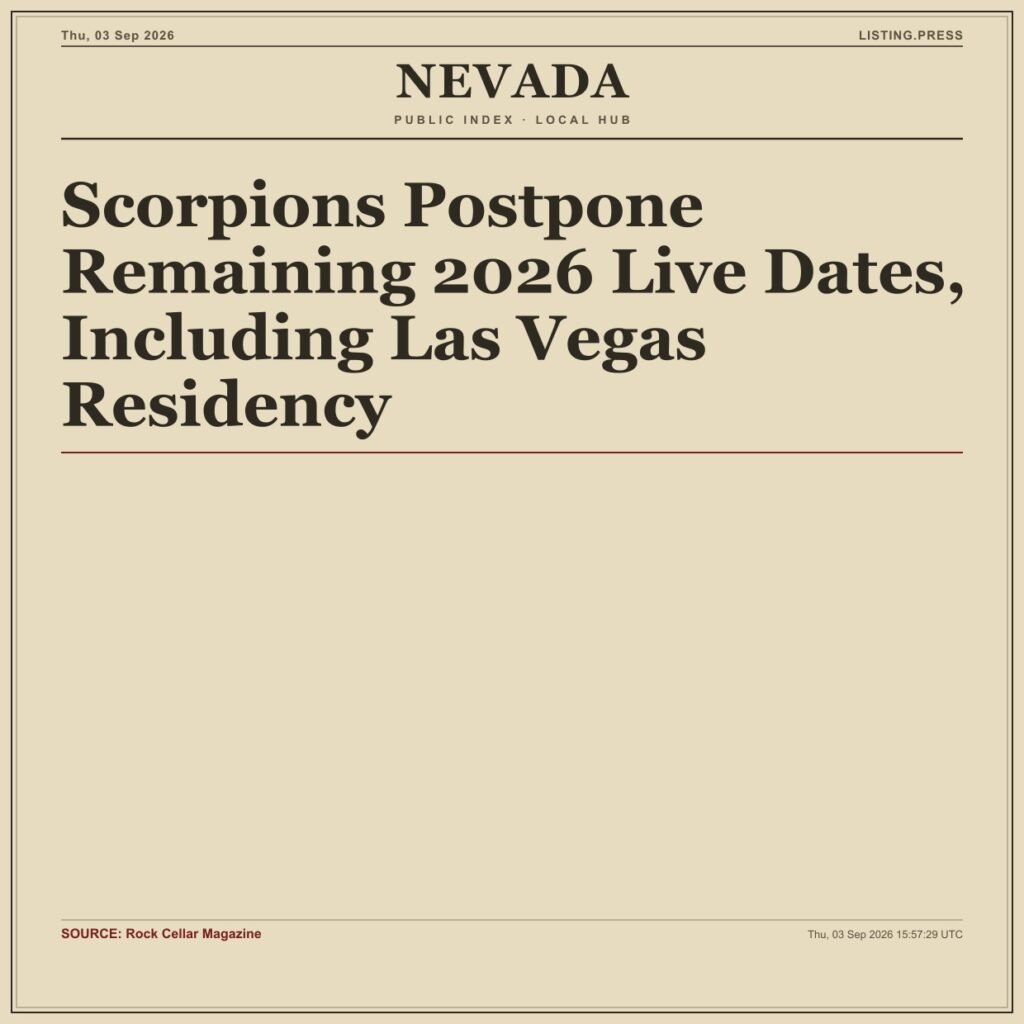 Thu, 03 Sep 2026

LISTING.PRESS

NEVADA

PUBLIC INDEX · LOCAL HUB

Scorpions Postpone Remaining 2026 Live Dates, Including Las Vegas Residency

SOURCE: Rock Cellar Magazine

Thu, 03 Sep 2026 15:57:29 UTC